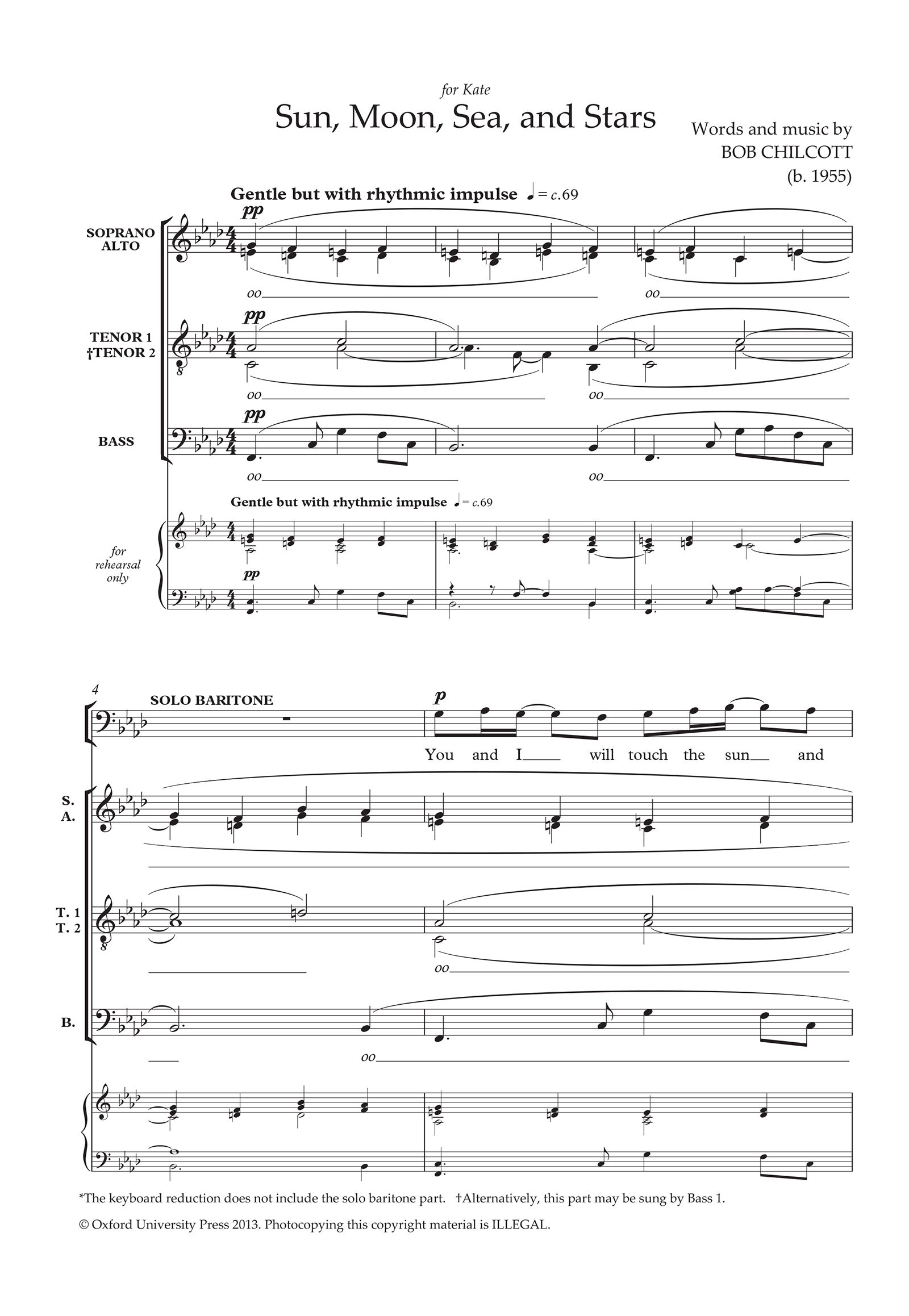 for Kate

Sun, Moon, Sea, and Stars

Words and music by
BOB CHILCOTT
(b. 1955)

Gentle but with rhythmic impulse ♩ = c.69

SOPRANO
ALTO

pp

oo

oo

TENOR 1
†TENOR 2

pp

oo

oo

BASS

pp

oo

oo

Gentle but with rhythmic impulse ♩ = c.69

for rehearsal only

pp

4

SOLO BARITONE

p

You and I will touch the sun and

S.
A.

T. 1
T. 2

oo

B.

oo

*The keyboard reduction does not include the solo baritone part. †Alternatively, this part may be sung by Bass 1.

© Oxford University Press 2013. Photocopying this copyright material is ILLEGAL.